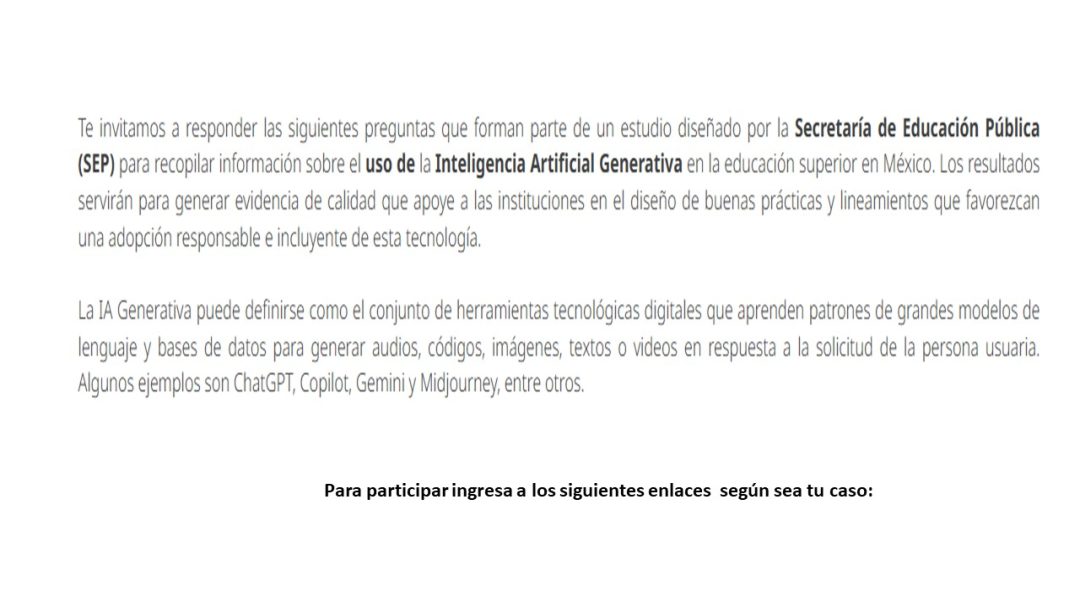 Te invitamos a responder las siguientes preguntas que forman parte de un estudio diseñado por la Secretaría de Educación Pública (SEP) para recopilar información sobre el uso de la Inteligencia Artificial Generativa en la educación superior en México. Los resultados servirán para generar evidencia de calidad que apoye a las instituciones en el diseño de buenas prácticas y lineamientos que favorezcan una adopción responsable e incluyente de esta tecnología.

La IA Generativa puede definirse como el conjunto de herramientas tecnológicas digitales que aprenden patrones de grandes modelos de lenguaje y bases de datos para generar audios, códigos, imágenes, textos o videos en respuesta a la solicitud de la persona usuaria. Algunos ejemplos son ChatGPT, Copilot, Gemini y Midjourney, entre otros.

Para participar ingresa a los siguientes enlaces según sea tu caso: